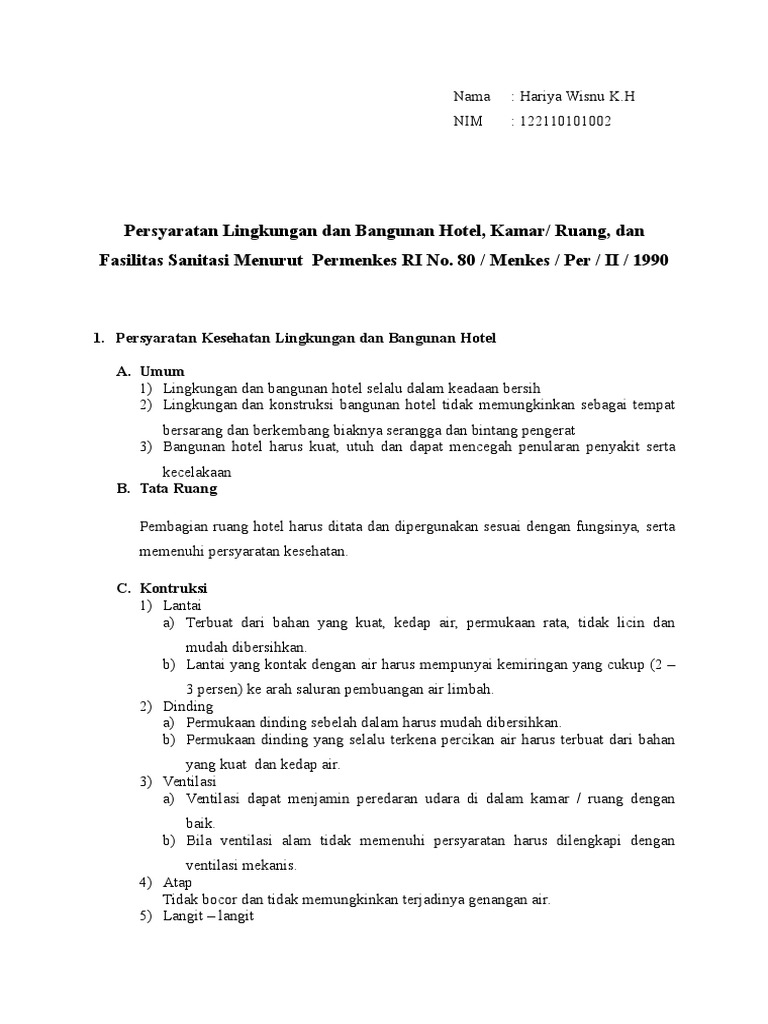 Nama : Hariya Wisnu K.H
NIM : 122110101002

Persyaratan Lingkungan dan Bangunan Hotel, Kamar/ Ruang, dan Fasilitas Sanitasi Menurut Permenkes RI No. 80 / Menkes / Per / II / 1990

1. Persyaratan Kesehatan Lingkungan dan Bangunan Hotel

A. Umum
1) Lingkungan dan bangunan hotel selalu dalam keadaan bersih
2) Lingkungan dan konstruksi bangunan hotel tidak memungkinkan sebagai tempat bersarang dan berkembang biaknya serangga dan bintang pengerat
3) Bangunan hotel harus kuat, utuh dan dapat mencegah penularan penyakit serta kecelakaan

B. Tata Ruang

Pembagian ruang hotel harus ditata dan dipergunakan sesuai dengan fungsinya, serta memenuhi persyaratan kesehatan.

C. Kontruksi
1) Lantai
a) Terbuat dari bahan yang kuat, kedap air, permukaan rata, tidak licin dan mudah dibersihkan.
b) Lantai yang kontak dengan air harus mempunyai kemiringan yang cukup (2 – 3 persen) ke arah saluran pembuangan air limbah.
2) Dinding
a) Permukaan dinding sebelah dalam harus mudah dibersihkan.
b) Permukaan dinding yang selalu terkena percikan air harus terbuat dari bahan yang kuat dan kedap air.
3) Ventilasi
a) Ventilasi dapat menjamin peredaran udara di dalam kamar / ruang dengan baik.
b) Bila ventilasi alam tidak memenuhi persyaratan harus dilengkapi dengan ventilasi mekanis.
4) Atap
Tidak bocor dan tidak memungkinkan terjadinya genangan air.
5) Langit – langit